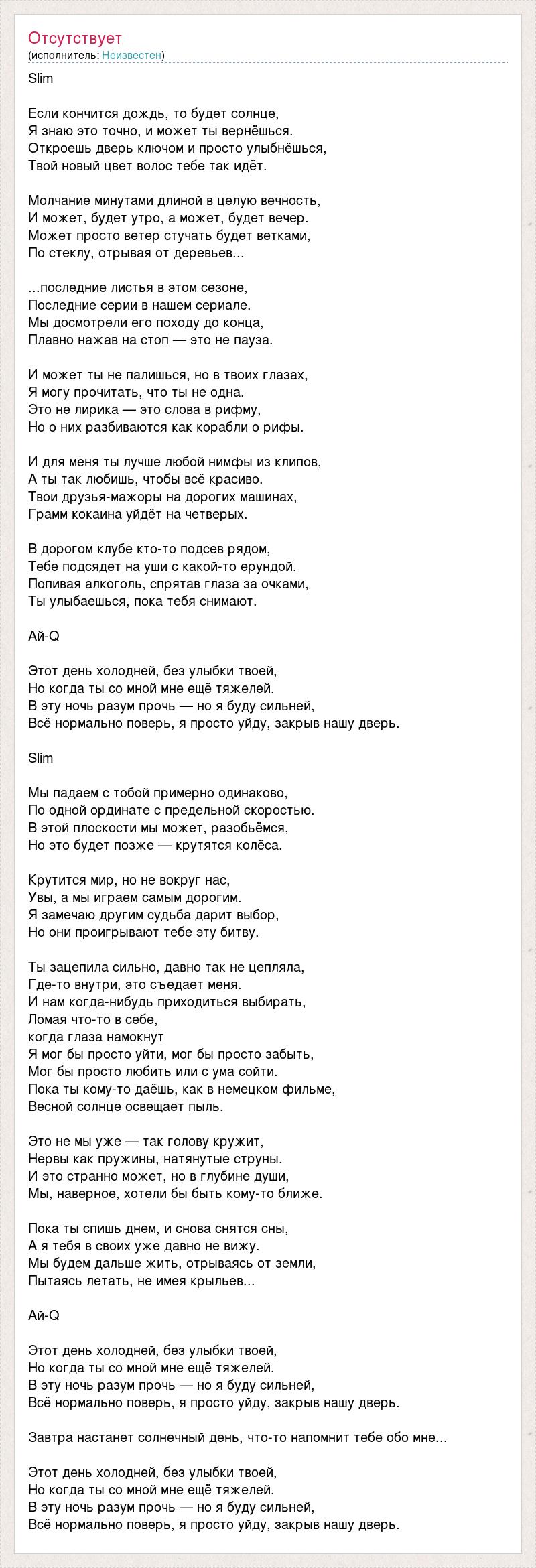 Отсутствует
(исполнитель: Неизвестен)

Slim

Если кончится дождь, то будет солнце,
Я знаю это точно, и может ты вернёшься.
Откроешь дверь ключом и просто улыбнёшься,
Твой новый цвет волос тебе так идёт.

Молчание минутами длиной в целую вечность,
И может, будет утро, а может, будет вечер.
Может просто ветер стучать будет ветками,
По стеклу, отрывая от деревьев...

...последние листья в этом сезоне,
Последние серии в нашем сериале.
Мы досмотрели его походу до конца,
Плавно нажав на стоп — это не пауза.

И может ты не палишься, но в твоих глазах,
Я могу прочитать, что ты не одна.
Это не лирика — это слова в рифму,
Но о них разбиваются как корабли о рифы.

И для меня ты лучше любой нимфы из клипов,
А ты так любишь, чтобы всё красиво.
Твои друзья-мажоры на дорогих машинах,
Грамм кокаина уйдёт на четверых.

В дорогом клубе кто-то подсев рядом,
Тебе подсядет на уши с какой-то ерундой.
Попивая алкоголь, спрятав глаза за очками,
Ты улыбаешься, пока тебя снимают.

Ай-Q

Этот день холодней, без улыбки твоей,
Но когда ты со мной мне ещё тяжелей.
В эту ночь разум прочь — но я буду сильней,
Всё нормально поверь, я просто уйду, закрыв нашу дверь.

Slim

Мы падаем с тобой примерно одинаково,
По одной ординате с предельной скоростью.
В этой плоскости мы может, разобьёмся,
Но это будет позже — крутятся колёса.

Крутится мир, но не вокруг нас,
Увы, а мы играем самым дорогим.
Я замечаю другим судьба дарит выбор,
Но они проигрывают тебе эту битву.

Ты зацепила сильно, давно так не цепляла,
Где-то внутри, это съедает меня.
И нам когда-нибудь приходиться выбирать,
Ломая что-то в себе,
когда глаза намокнут
Я мог бы просто уйти, мог бы просто забыть,
Мог бы просто любить или с ума сойти.
Пока ты кому-то даёшь, как в немецком фильме,
Весной солнце освещает пыль.

Это не мы уже — так голову кружит,
Нервы как пружины, натянутые струны.
И это странно может, но в глубине души,
Мы, наверное, хотели бы быть кому-то ближе.

Пока ты спишь днем, и снова снятся сны,
А я тебя в своих уже давно не вижу.
Мы будем дальше жить, отрываясь от земли,
Пытаясь летать, не имея крыльев...

Ай-Q

Этот день холодней, без улыбки твоей,
Но когда ты со мной мне ещё тяжелей.
В эту ночь разум прочь — но я буду сильней,
Всё нормально поверь, я просто уйду, закрыв нашу дверь.

Завтра настанет солнечный день, что-то напомнит тебе обо мне...

Этот день холодней, без улыбки твоей,
Но когда ты со мной мне ещё тяжелей.
В эту ночь разум прочь — но я буду сильней,
Всё нормально поверь, я просто уйду, закрыв нашу дверь.